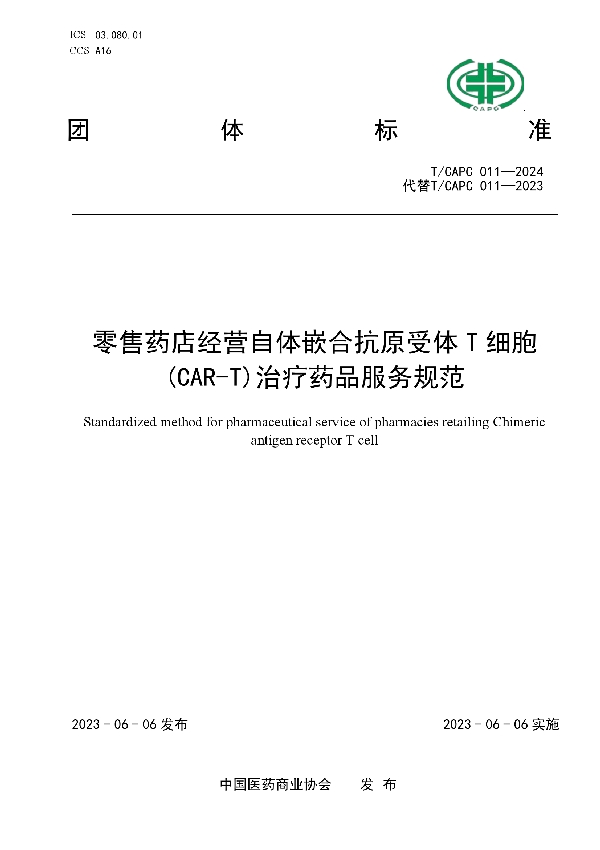 ICS 03.080.01
CCS A16

CAPC

团　体　标　准

T/CAPC 011—2024
代替T/CAPC 011—2023

零售药店经营自体嵌合抗原受体 T 细胞 (CAR-T)治疗药品服务规范

Standardized method for pharmaceutical service of pharmacies retailing Chimeric antigen receptor T cell

2023 - 06 - 06 发布

2023 - 06 - 06 实施

中国医药商业协会　发 布